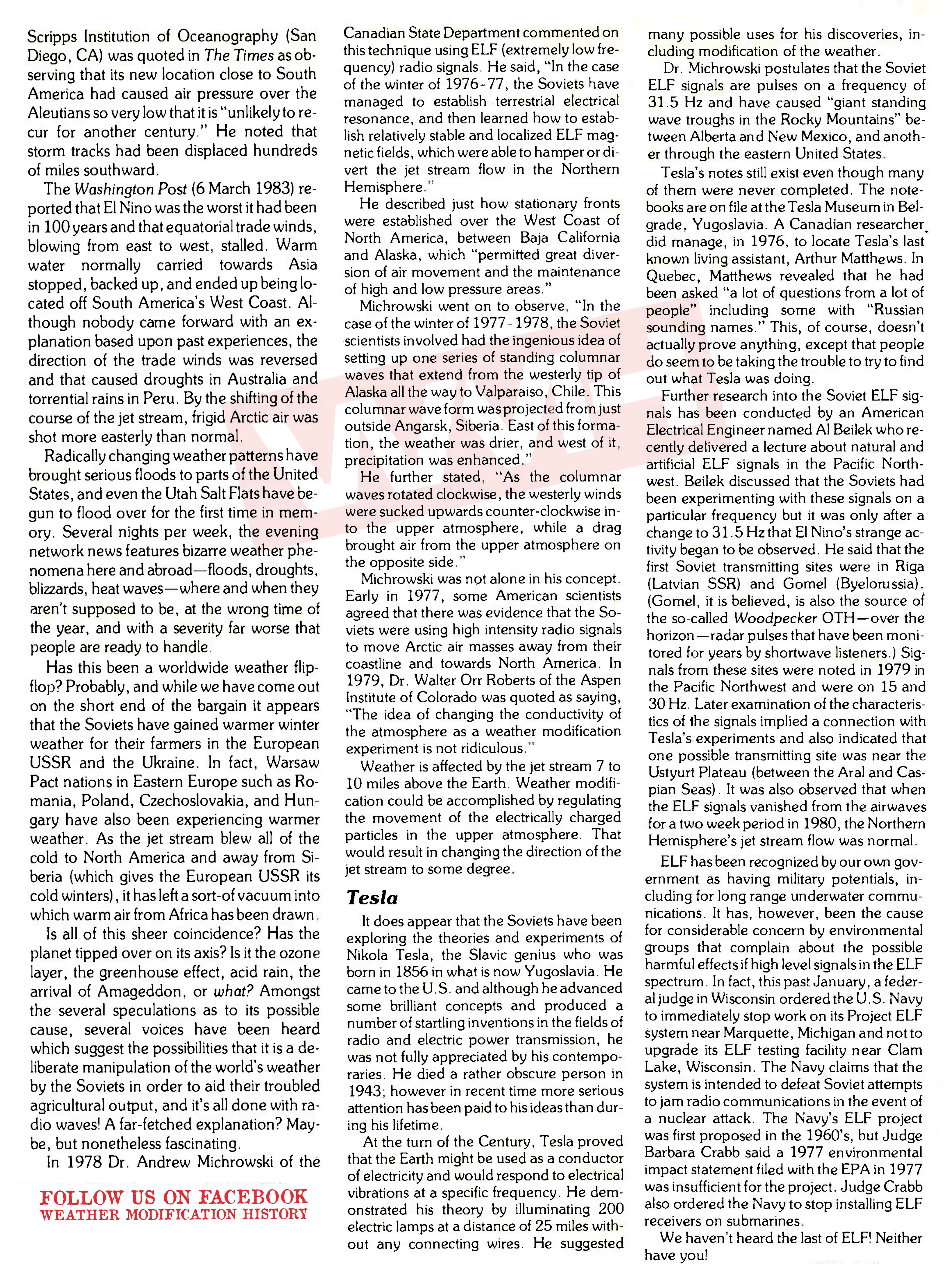 Scripps Institution of Oceanography (San Diego, CA) was quoted in The Times as observing that its new location close to South America had caused air pressure over the Aleutians so very low that it is "unlikely to recur for another century." He noted that storm tracks had been displaced hundreds of miles southward.

The Washington Post (6 March 1983) reported that El Nino was the worst it had been in 100 years and that equatorial trade winds, blowing from east to west, stalled. Warm water normally carried towards Asia stopped, backed up, and ended up being located off South America's West Coast. Although nobody came forward with an explanation based upon past experiences, the direction of the trade winds was reversed and that caused droughts in Australia and torrential rains in Peru. By the shifting of the course of the jet stream, frigid Arctic air was shot more easterly than normal.

Radically changing weather patterns have brought serious floods to parts of the United States, and even the Utah Salt Flats have begun to flood over for the first time in memory. Several nights per week, the evening network news features bizarre weather phenomena here and abroad—floods, droughts, blizzards, heat waves—where and when they aren't supposed to be, at the wrong time of the year, and with a severity far worse that people are ready to handle.

Has this been a worldwide weather flip-flop? Probably, and while we have come out on the short end of the bargain it appears that the Soviets have gained warmer winter weather for their farmers in the European USSR and the Ukraine. In fact, Warsaw Pact nations in Eastern Europe such as Romania, Poland, Czechoslovakia, and Hungary have also been experiencing warmer weather. As the jet stream blew all of the cold to North America and away from Siberia (which gives the European USSR its cold winters), it has left a sort-of vacuum into which warm air from Africa has been drawn.

Is all of this sheer coincidence? Has the planet tipped over on its axis? Is it the ozone layer, the greenhouse effect, acid rain, the arrival of Amageddon, or what? Amongst the several speculations as to its possible cause, several voices have been heard which suggest the possibilities that it is a deliberate manipulation of the world's weather by the Soviets in order to aid their troubled agricultural output, and it's all done with radio waves! A far-fetched explanation? Maybe, but nonetheless fascinating.

In 1978 Dr. Andrew Michrowski of the

FOLLOW US ON FACEBOOK
WEATHER MODIFICATION HISTORY

Canadian State Department commented on this technique using ELF (extremely low frequency) radio signals. He said, "In the case of the winter of 1976-77, the Soviets have managed to establish terrestrial electrical resonance, and then learned how to establish relatively stable and localized ELF magnetic fields, which were able to hamper or divert the jet stream flow in the Northern Hemisphere."

He described just how stationary fronts were established over the West Coast of North America, between Baja California and Alaska, which "permitted great diversion of air movement and the maintenance of high and low pressure areas."

Michrowski went on to observe, "In the case of the winter of 1977-1978, the Soviet scientists involved had the ingenious idea of setting up one series of standing columnar waves that extend from the westerly tip of Alaska all the way to Valparaiso, Chile. This columnar wave form was projected from just outside Angarsk, Siberia. East of this formation, the weather was drier, and west of it, precipitation was enhanced."

He further stated, "As the columnar waves rotated clockwise, the westerly winds were sucked upwards counter-clockwise into the upper atmosphere, while a drag brought air from the upper atmosphere on the opposite side."

Michrowski was not alone in his concept. Early in 1977, some American scientists agreed that there was evidence that the Soviets were using high intensity radio signals to move Arctic air masses away from their coastline and towards North America. In 1979, Dr. Walter Orr Roberts of the Aspen Institute of Colorado was quoted as saying, "The idea of changing the conductivity of the atmosphere as a weather modification experiment is not ridiculous."

Weather is affected by the jet stream 7 to 10 miles above the Earth. Weather modification could be accomplished by regulating the movement of the electrically charged particles in the upper atmosphere. That would result in changing the direction of the jet stream to some degree.

Tesla

It does appear that the Soviets have been exploring the theories and experiments of Nikola Tesla, the Slavic genius who was born in 1856 in what is now Yugoslavia. He came to the U.S. and although he advanced some brilliant concepts and produced a number of startling inventions in the fields of radio and electric power transmission, he was not fully appreciated by his contemporaries. He died a rather obscure person in 1943; however in recent time more serious attention has been paid to his ideas than during his lifetime.

At the turn of the Century, Tesla proved that the Earth might be used as a conductor of electricity and would respond to electrical vibrations at a specific frequency. He demonstrated his theory by illuminating 200 electric lamps at a distance of 25 miles without any connecting wires. He suggested many possible uses for his discoveries, including modification of the weather.

Dr. Michrowski postulates that the Soviet ELF signals are pulses on a frequency of 31.5 Hz and have caused "giant standing wave troughs in the Rocky Mountains" between Alberta and New Mexico, and another through the eastern United States.

Tesla's notes still exist even though many of them were never completed. The notebooks are on file at the Tesla Museum in Belgrade, Yugoslavia. A Canadian researcher did manage, in 1976, to locate Tesla's last known living assistant, Arthur Matthews. In Quebec, Matthews revealed that he had been asked "a lot of questions from a lot of people" including some with "Russian sounding names." This, of course, doesn't actually prove anything, except that people do seem to be taking the trouble to try to find out what Tesla was doing.

Further research into the Soviet ELF signals has been conducted by an American Electrical Engineer named Al Beilek who recently delivered a lecture about natural and artificial ELF signals in the Pacific Northwest. Beilek discussed that the Soviets had been experimenting with these signals on a particular frequency but it was only after a change to 31.5 Hz that El Nino's strange activity began to be observed. He said that the first Soviet transmitting sites were in Riga (Latvian SSR) and Gomel (Byelorussia). (Gomel, it is believed, is also the source of the so-called Woodpecker OTH—over the horizon—radar pulses that have been monitored for years by shortwave listeners.) Signals from these sites were noted in 1979 in the Pacific Northwest and were on 15 and 30 Hz. Later examination of the characteristics of the signals implied a connection with Tesla's experiments and also indicated that one possible transmitting site was near the Ustyurt Plateau (between the Aral and Caspian Seas). It was also observed that when the ELF signals vanished from the airwaves for a two week period in 1980, the Northern Hemisphere's jet stream flow was normal.

ELF has been recognized by our own government as having military potentials, including for long range underwater communications. It has, however, been the cause for considerable concern by environmental groups that complain about the possible harmful effects if high level signals in the ELF spectrum. In fact, this past January, a federal judge in Wisconsin ordered the U.S. Navy to immediately stop work on its Project ELF system near Marquette, Michigan and not to upgrade its ELF testing facility near Clam Lake, Wisconsin. The Navy claims that the system is intended to defeat Soviet attempts to jam radio communications in the event of a nuclear attack. The Navy's ELF project was first proposed in the 1960's, but Judge Barbara Crabb said a 1977 environmental impact statement filed with the EPA in 1977 was insufficient for the project. Judge Crabb also ordered the Navy to stop installing ELF receivers on submarines.

We haven't heard the last of ELF! Neither have you!